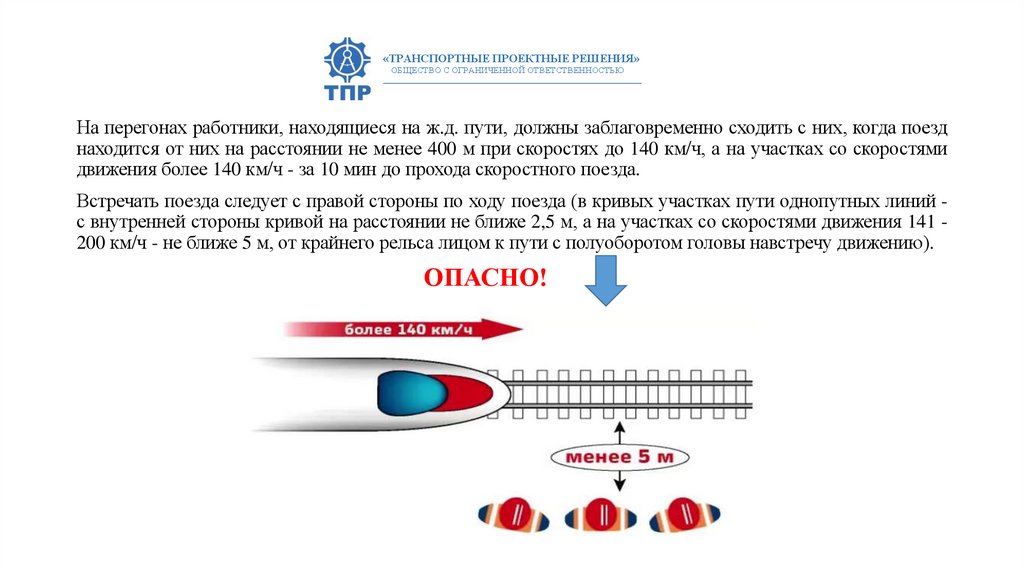 ТПР

«ТРАНСПОРТНЫЕ ПРОЕКТНЫЕ РЕШЕНИЯ»
ОБЩЕСТВО С ОГРАНИЧЕННОЙ ОТВЕТСТВЕННОСТЬЮ

На перегонах работники, находящиеся на ж.д. пути, должны заблаговременно сходить с них, когда поезд находится от них на расстоянии не менее 400 м при скоростях до 140 км/ч, а на участках со скоростями движения более 140 км/ч - за 10 мин до прохода скоростного поезда.

Встречать поезда следует с правой стороны по ходу поезда (в кривых участках пути однопутных линий - с внутренней стороны кривой на расстоянии не ближе 2,5 м, а на участках со скоростями движения 141 - 200 км/ч - не ближе 5 м, от крайнего рельса лицом к пути с полуоборотом головы навстречу движению).

ОПАСНО!

более 140 км/ч

менее 5 м